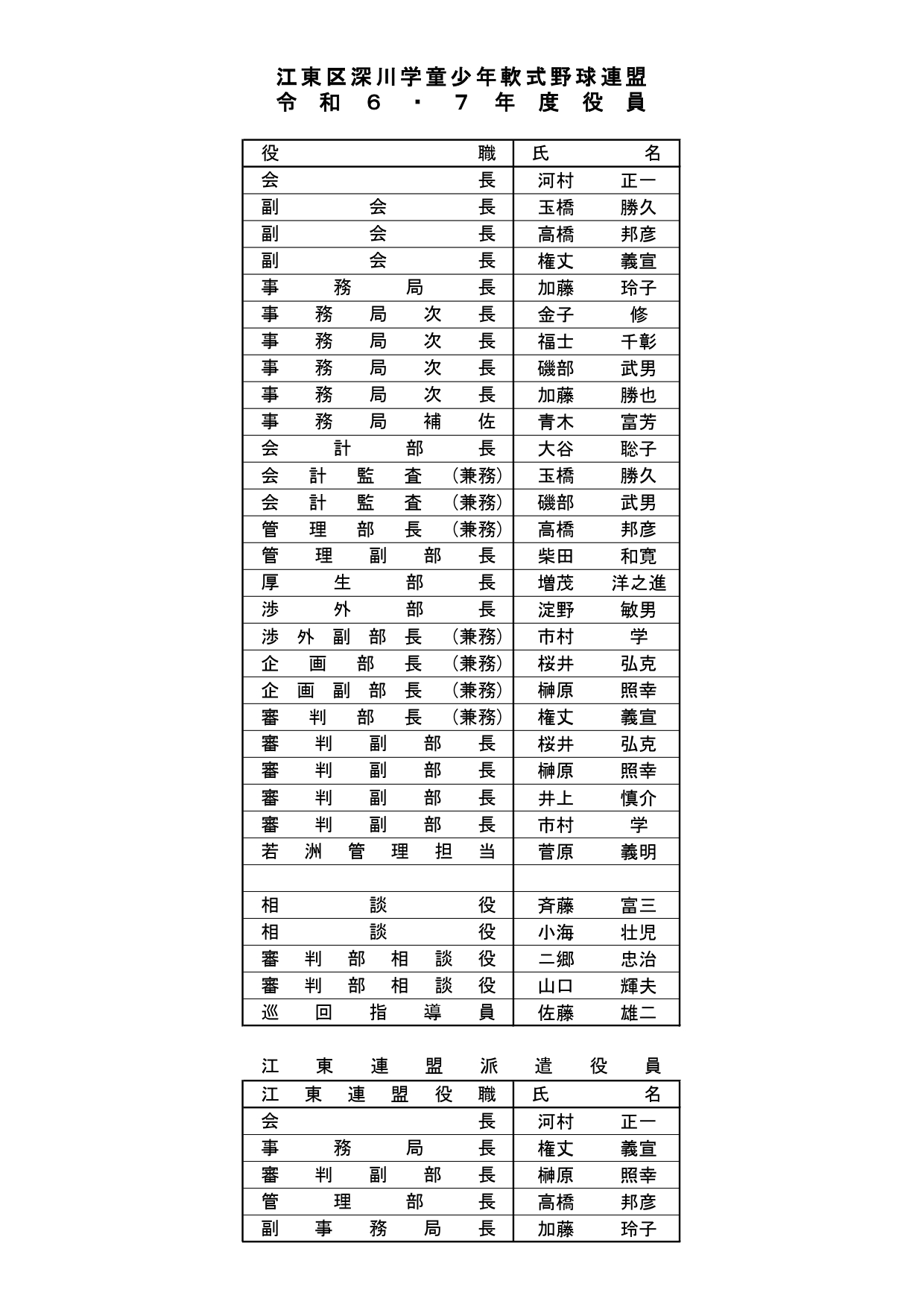 江東区深川学童少年軟式野球連盟
令和６・７年度役員

| 役職 | 氏名 |
|---|---|
| 会長 | 河村　正一 |
| 副会長 | 玉橋　勝久 |
| 副会長 | 高橋　邦彦 |
| 副会長 | 権丈　義宣 |
| 事務局長 | 加藤　玲子 |
| 事務局次長 | 金子　修 |
| 事務局次長 | 福士　千彰 |
| 事務局次長 | 磯部　武男 |
| 事務局次長 | 加藤　勝也 |
| 事務局補佐 | 青木　富芳 |
| 会計部長 | 大谷　聡子 |
| 会計監査（兼務） | 玉橋　勝久 |
| 会計監査（兼務） | 磯部　武男 |
| 管理部長（兼務） | 高橋　邦彦 |
| 管理副部長 | 柴田　和寛 |
| 厚生部長 | 増茂　洋之進 |
| 渉外部長 | 淀野　敏男 |
| 渉外副部長（兼務） | 市村　学 |
| 企画部長（兼務） | 桜井　弘克 |
| 企画副部長（兼務） | 榊原　照幸 |
| 審判部長（兼務） | 権丈　義宣 |
| 審判副部長 | 桜井　弘克 |
| 審判副部長 | 榊原　照幸 |
| 審判副部長 | 井上　慎介 |
| 審判副部長 | 市村　学 |
| 若洲管理担当 | 菅原　義明 |
| | |
| 相談役 | 斉藤　富三 |
| 相談役 | 小海　壮児 |
| 審判部相談役 | 二郷　忠治 |
| 審判部相談役 | 山口　輝夫 |
| 巡回指導員 | 佐藤　雄二 |

江東連盟派遣役員

| 江東連盟役職 | 氏名 |
|---|---|
| 会長 | 河村　正一 |
| 事務局長 | 権丈　義宣 |
| 審判副部長 | 榊原　照幸 |
| 管理部長 | 高橋　邦彦 |
| 副事務局長 | 加藤　玲子 |